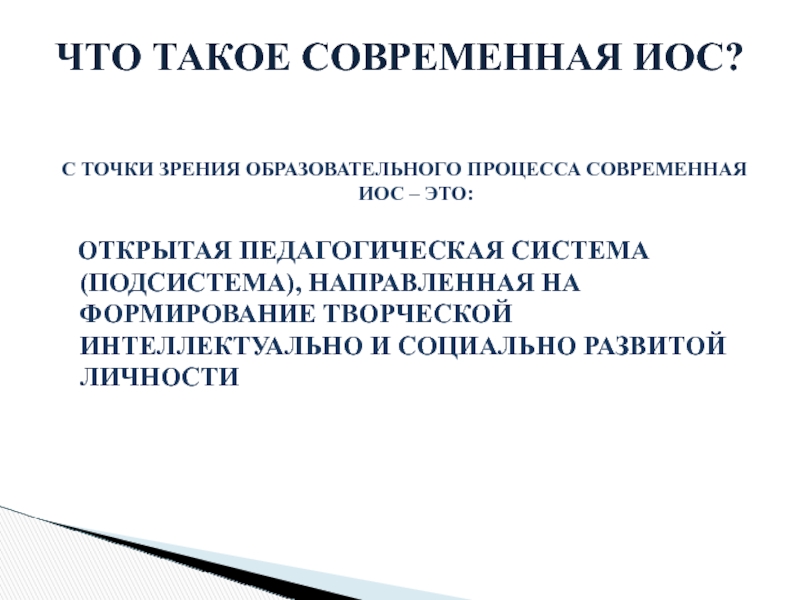 ЧТО ТАКОЕ СОВРЕМЕННАЯ ИОС?

С ТОЧКИ ЗРЕНИЯ ОБРАЗОВАТЕЛЬНОГО ПРОЦЕССА СОВРЕМЕННАЯ ИОС – ЭТО:

ОТКРЫТАЯ ПЕДАГОГИЧЕСКАЯ СИСТЕМА (ПОДСИСТЕМА), НАПРАВЛЕННАЯ НА ФОРМИРОВАНИЕ ТВОРЧЕСКОЙ ИНТЕЛЛЕКТУАЛЬНО И СОЦИАЛЬНО РАЗВИТОЙ ЛИЧНОСТИ